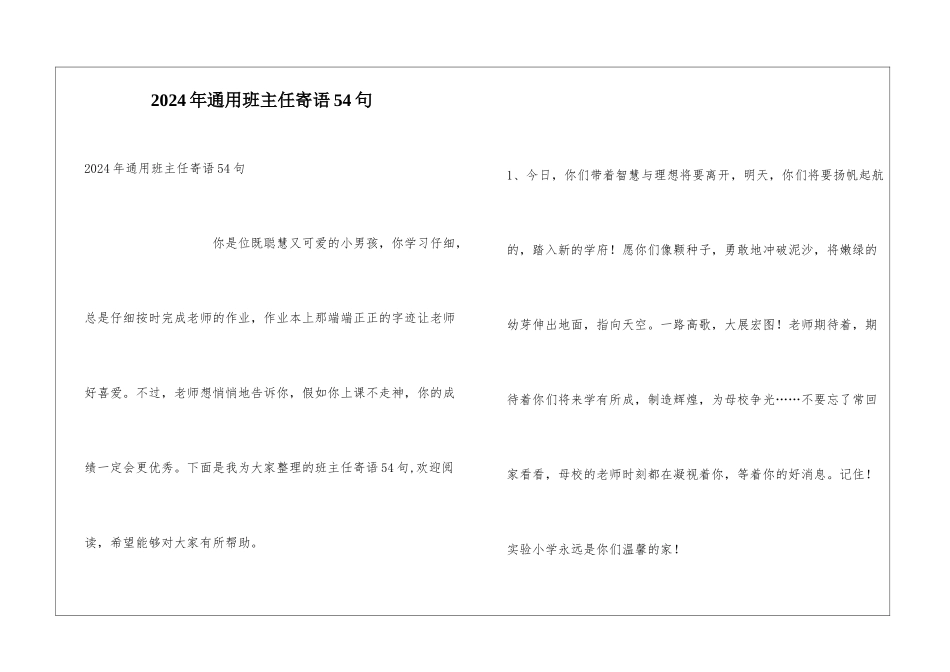 2024年通用班主任寄语54句

2024年通用班主任寄语54句

你是位既聪慧又可爱的小男孩，你学习仔细，总是仔细按时完成老师的作业，作业本上那端端正正的字迹让老师好喜爱。不过，老师想悄悄地告诉你，假如你上课不走神，你的成绩一定会更优秀。下面是我为大家整理的班主任寄语54句,欢迎阅读，希望能够对大家有所帮助。

1、今日，你们带着智慧与理想将要离开，明天，你们将要扬帆起航的，踏入新的学府！愿你们像颗种子，勇敢地冲破泥沙，将嫩绿的幼芽伸出地面，指向天空。一路高歌，大展宏图！老师期待着，期待着你们将来学有所成，制造辉煌，为母校争光……不要忘了常回家看看，母校的老师时刻都在凝视着你，等着你的好消息。记住！实验小学永远是你们温馨的家！